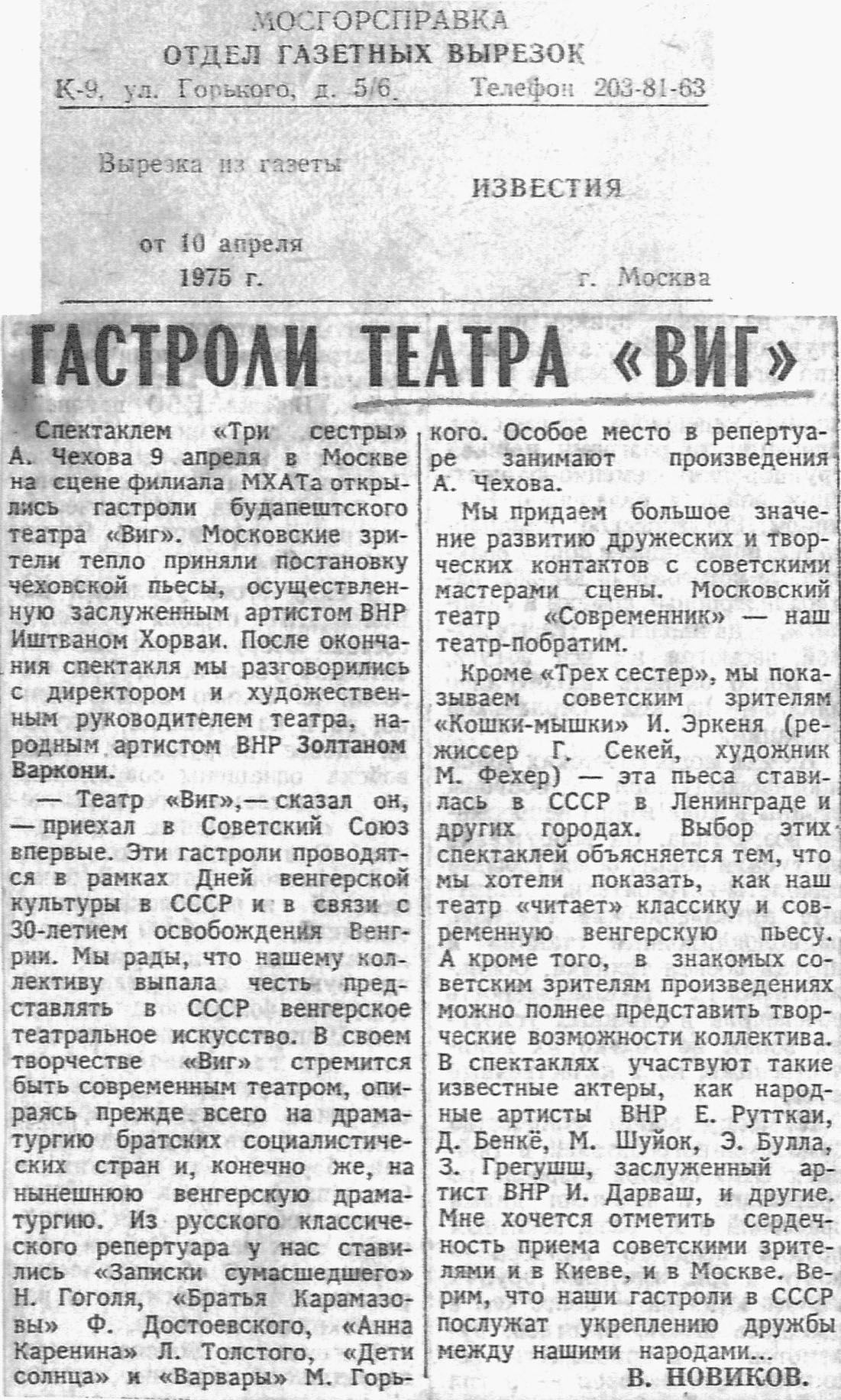 МОСГОРСПРАВКА
ОТДЕЛ ГАЗЕТНЫХ ВЫРЕЗОК
К-9, ул. Горького, д. 5/6. Телефон 203-81-63

Вырезка из газеты ИЗВЕСТИЯ

от 10 апреля 1975 г. г. Москва

ГАСТРОЛИ ТЕАТРА «ВИГ»

Спектаклем «Три сестры» А. Чехова 9 апреля в Москве на сцене филиала МХАТа открылись гастроли будапештского театра «Виг». Московские зрители тепло приняли постановку чеховской пьесы, осуществленную заслуженным артистом ВНР Иштваном Хорваи. После окончания спектакля мы разговорились с директором и художественным руководителем театра, народным артистом ВНР Золтаном Варкони.

— Театр «Виг»,— сказал он, — приехал в Советский Союз впервые. Эти гастроли проводятся в рамках Дней венгерской культуры в СССР и в связи с 30-летием освобождения Венгрии. Мы рады, что нашему коллективу выпала честь представлять в СССР венгерское театральное искусство. В своем творчестве «Виг» стремится быть современным театром, опираясь прежде всего на драматургию братских социалистических стран и, конечно же, на нынешнюю венгерскую драматургию. Из русского классического репертуара у нас ставились «Записки сумасшедшего» Н. Гоголя, «Братья Карамазовы» Ф. Достоевского, «Анна Каренина» Л. Толстого, «Дети солнца» и «Варвары» М. Горького. Особое место в репертуаре занимают произведения А. Чехова.

Мы придаем большое значение развитию дружеских и творческих контактов с советскими мастерами сцены. Московский театр «Современник» — наш театр-побратим.

Кроме «Трех сестер», мы показываем советским зрителям «Кошки-мышки» И. Эркеня (режиссер Г. Секей, художник М. Фехер) — эта пьеса ставилась в СССР в Ленинграде и других городах. Выбор этих спектаклей объясняется тем, что мы хотели показать, как наш театр «читает» классику и современную венгерскую пьесу. А кроме того, в знакомых советским зрителям произведениях можно полнее представить творческие возможности коллектива. В спектаклях участвуют такие известные актеры, как народные артисты ВНР Е. Рутткаи, Д. Бенкё, М. Шуйок, Э. Булла, З. Грегушш, заслуженный артист ВНР И. Дарваш, и другие. Мне хочется отметить сердечность приема советскими зрителями и в Киеве, и в Москве. Верим, что наши гастроли в СССР послужат укреплению дружбы между нашими народами...

В. НОВИКОВ.